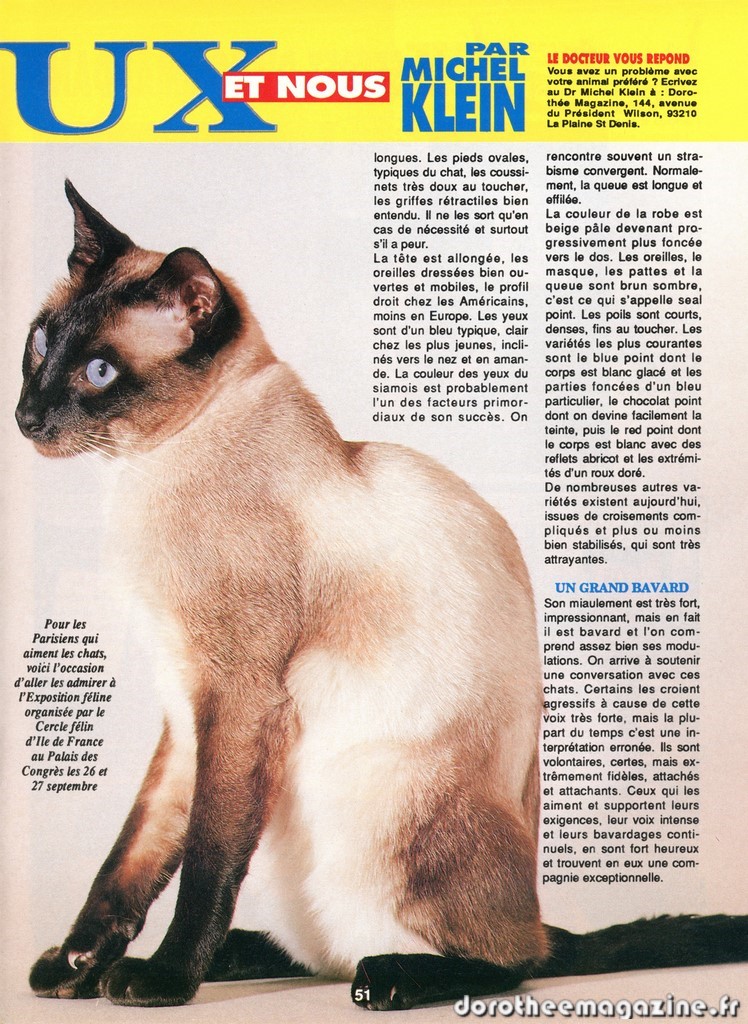 UX ET NOUS

PAR MICHEL KLEIN

LE DOCTEUR VOUS REPOND
Vous avez un problème avec votre animal préféré ? Ecrivez au Dr Michel Klein à : Dorothée Magazine, 144, avenue du Président Wilson, 93210 La Plaine St Denis.

longues. Les pieds ovales, typiques du chat, les coussinets très doux au toucher, les griffes rétractiles bien entendu. Il ne les sort qu'en cas de nécessité et surtout s'il a peur.
La tête est allongée, les oreilles dressées bien ouvertes et mobiles, le profil droit chez les Américains, moins en Europe. Les yeux sont d'un bleu typique, clair chez les plus jeunes, inclinés vers le nez et en amande. La couleur des yeux du siamois est probablement l'un des facteurs primordiaux de son succès. On rencontre souvent un strabisme convergent. Normalement, la queue est longue et effilée.
La couleur de la robe est beige pâle devenant progressivement plus foncée vers le dos. Les oreilles, le masque, les pattes et la queue sont brun sombre, c'est ce qui s'appelle seal point. Les poils sont courts, denses, fins au toucher. Les variétés les plus courantes sont le blue point dont le corps est blanc glacé et les parties foncées d'un bleu particulier, le chocolat point dont on devine facilement la teinte, puis le red point dont le corps est blanc avec des reflets abricot et les extrémités d'un roux doré.
De nombreuses autres variétés existent aujourd'hui, issues de croisements compliqués et plus ou moins bien stabilisés, qui sont très attrayantes.

UN GRAND BAVARD
Son miaulement est très fort, impressionnant, mais en fait il est bavard et l'on comprend assez bien ses modulations. On arrive à soutenir une conversation avec ces chats. Certains les croient agressifs à cause de cette voix très forte, mais la plupart du temps c'est une interprétation erronée. Ils sont volontaires, certes, mais extrêmement fidèles, attachés et attachants. Ceux qui les aiment et supportent leurs exigences, leur voix intense et leurs bavardages continuels, en sont fort heureux et trouvent en eux une compagnie exceptionnelle.

Pour les Parisiens qui aiment les chats, voici l'occasion d'aller les admirer à l'Exposition féline organisée par le Cercle félin d'Ile de France au Palais des Congrès les 26 et 27 septembre

51

dorotheemagazine.fr